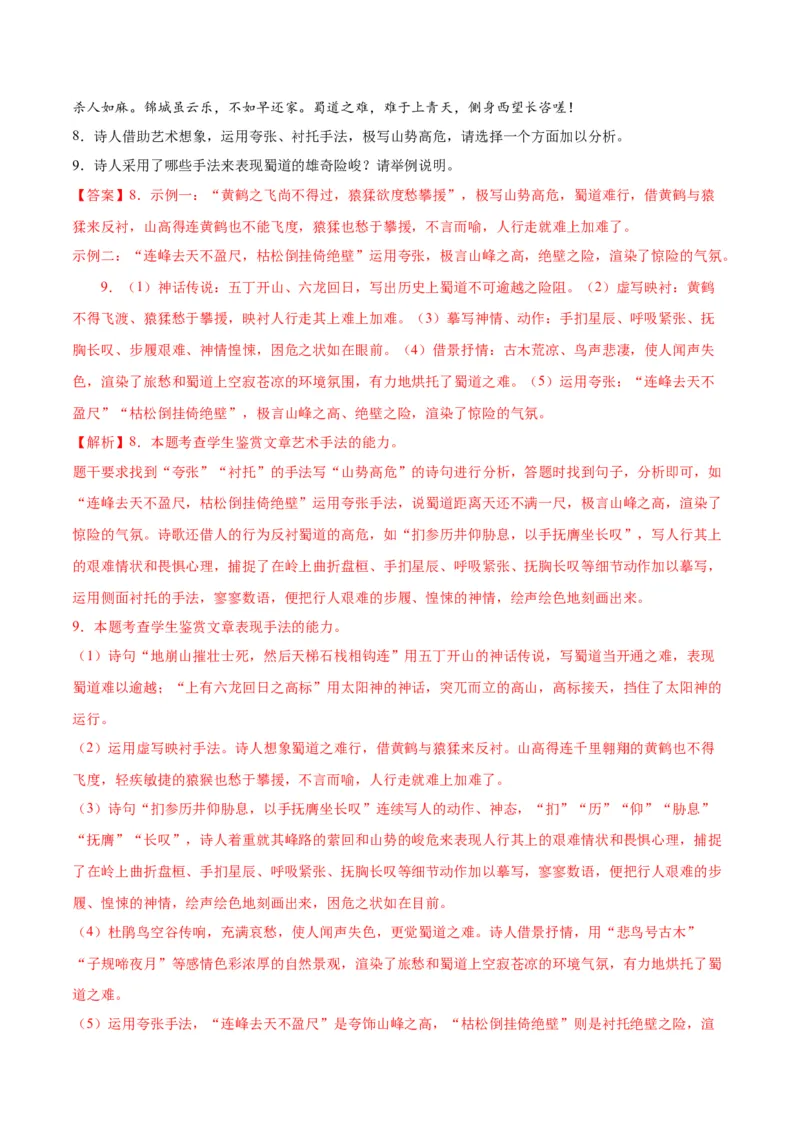 杀人如麻。锦城虽云乐，不如早还家。蜀道之难，难于上青天，侧身西望长咨嗟！

8．诗人借助艺术想象，运用夸张、衬托手法，极写山势高危，请选择一个方面加以分析。

9．诗人采用了哪些手法来表现蜀道的雄奇险峻？请举例说明。

【答案】8．示例一：“黄鹤之飞尚不得过，猿猱欲度愁攀援”，极写山势高危，蜀道难行，借黄鹤与猿猱来反衬，山高得连黄鹤也不能飞度，猿猱也愁于攀援，不言而喻，人行走就难上加难了。

示例二：“连峰去天不盈尺，枯松倒挂倚绝壁”运用夸张，极言山峰之高，绝壁之险，渲染了惊险的气氛。

9．（1）神话传说：五丁开山、六龙回日，写出历史上蜀道不可逾越之险阻。（2）虚写映衬：黄鹤不得飞渡、猿猱愁于攀援，映衬人行走其上难上加难。（3）摹写神情、动作：手扪星辰、呼吸紧张、抚胸长叹、步履艰难、神情惶悚，困危之状如在眼前。（4）借景抒情：古木荒凉、鸟声悲凄，使人闻声失色，渲染了旅愁和蜀道上空寂苍凉的环境氛围，有力地烘托了蜀道之难。（5）运用夸张：“连峰去天不盈尺”“枯松倒挂倚绝壁”，极言山峰之高、绝壁之险，渲染了惊险的气氛。

【解析】8．本题考查学生鉴赏文章艺术手法的能力。

题干要求找到“夸张”“衬托”的手法写“山势高危”的诗句进行分析，答题时找到句子，分析即可，如“连峰去天不盈尺，枯松倒挂倚绝壁”运用夸张手法，说蜀道距离天还不满一尺，极言山峰之高，渲染了惊险的气氛。诗歌还借人的行为反衬蜀道的高危，如“扪参历井仰胁息，以手抚膺坐长叹”，写人行其上的艰难情状和畏惧心理，捕捉了在岭上曲折盘桓、手扪星辰、呼吸紧张、抚胸长叹等细节动作加以摹写，运用侧面衬托的手法，寥寥数语，便把行人艰难的步履、惶悚的神情，绘声绘色地刻画出来。

9．本题考查学生鉴赏文章表现手法的能力。

（1）诗句“地崩山摧壮士死，然后天梯石栈相钩连”用五丁开山的神话传说，写蜀道当开通之难，表现蜀道难以逾越；“上有六龙回日之高标”用太阳神的神话，突兀而立的高山，高标接天，挡住了太阳神的运行。

（2）运用虚写映衬手法。诗人想象蜀道之难行，借黄鹤与猿猱来反衬。山高得连千里翱翔的黄鹤也不得飞度，轻疾敏捷的猿猴也愁于攀援，不言而喻，人行走就难上加难了。

（3）诗句“扪参历井仰胁息，以手抚膺坐长叹”连续写人的动作、神态，“扪”“历”“仰”“胁息”“抚膺”“长叹”，诗人着重就其峰路的萦回和山势的峻危来表现人行其上的艰难情状和畏惧心理，捕捉了在岭上曲折盘桓、手扪星辰、呼吸紧张、抚胸长叹等细节动作加以摹写，寥寥数语，便把行人艰难的步履、惶悚的神情，绘声绘色地刻画出来，困危之状如在目前。

（4）杜鹃鸟空谷传响，充满哀愁，使人闻声失色，更觉蜀道之难。诗人借景抒情，用“悲鸟号古木”“子规啼夜月”等感情色彩浓厚的自然景观，渲染了旅愁和蜀道上空寂苍凉的环境气氛，有力地烘托了蜀道之难。

（5）运用夸张手法，“连峰去天不盈尺”是夸饰山峰之高，“枯松倒挂倚绝壁”则是衬托绝壁之险，渲